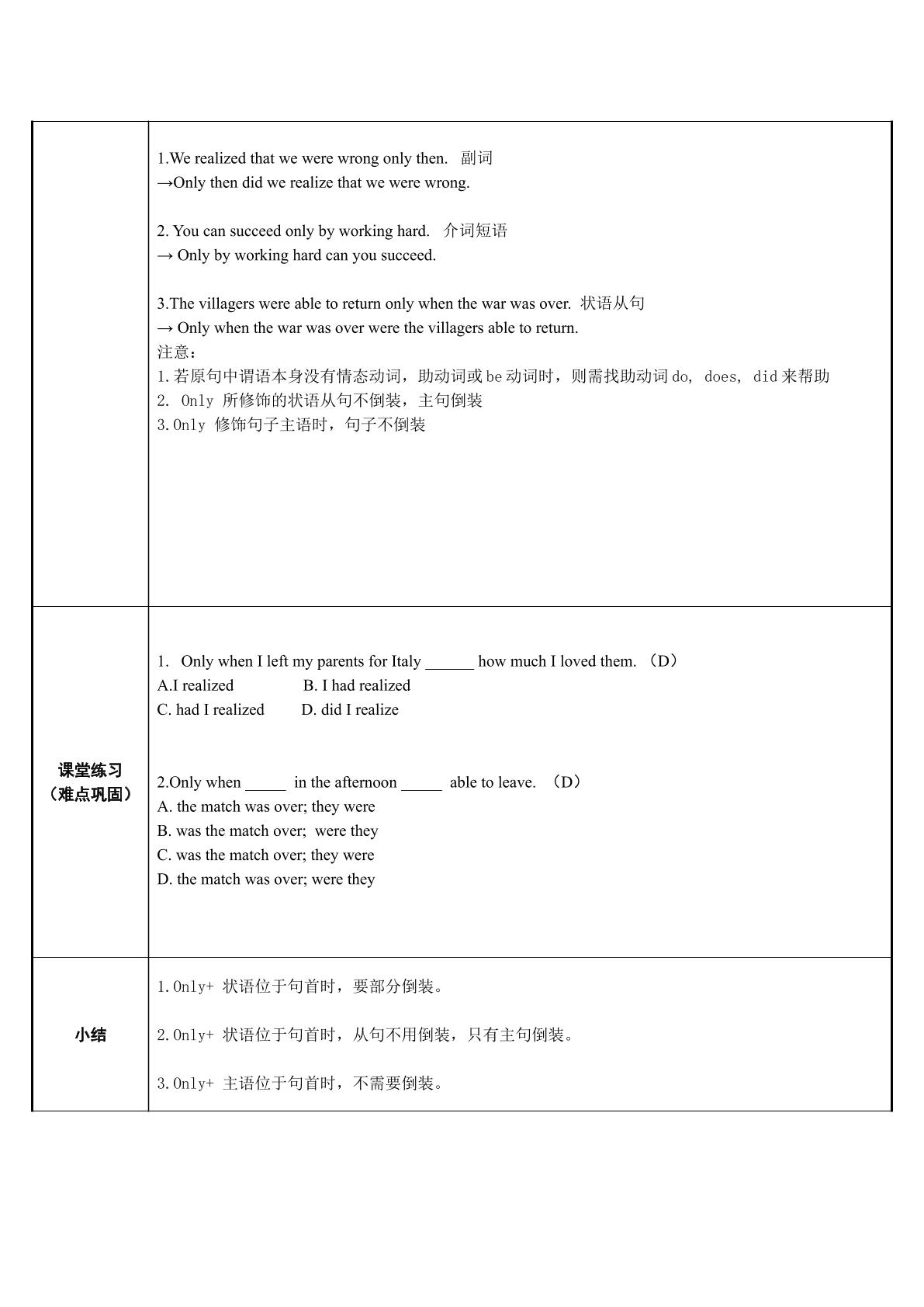 1.We realized that we were wrong only then. 副词
→Only then did we realize that we were wrong.

2. You can succeed only by working hard. 介词短语
→ Only by working hard can you succeed.

3.The villagers were able to return only when the war was over. 状语从句
→ Only when the war was over were the villagers able to return.
注意：
1.若原句中谓语本身没有情态动词，助动词或be动词时，则需找助动词do, does, did来帮助
2. Only所修饰的状语从句不倒装，主句倒装
3.Only修饰句子主语时，句子不倒装

课堂练习
（难点巩固）

1. Only when I left my parents for Italy ____ how much I loved them. （D）
A.I realized B. I had realized
C. had I realized D. did I realize

2.Only when ____ in the afternoon ____ able to leave. （D）
A. the match was over; they were
B. was the match over; were they
C. was the match over; they were
D. the match was over; were they

小结

1.Only+状语位于句首时，要部分倒装。

2.Only+状语位于句首时，从句不用倒装，只有主句倒装。

3.Only+主语位于句首时，不需要倒装。